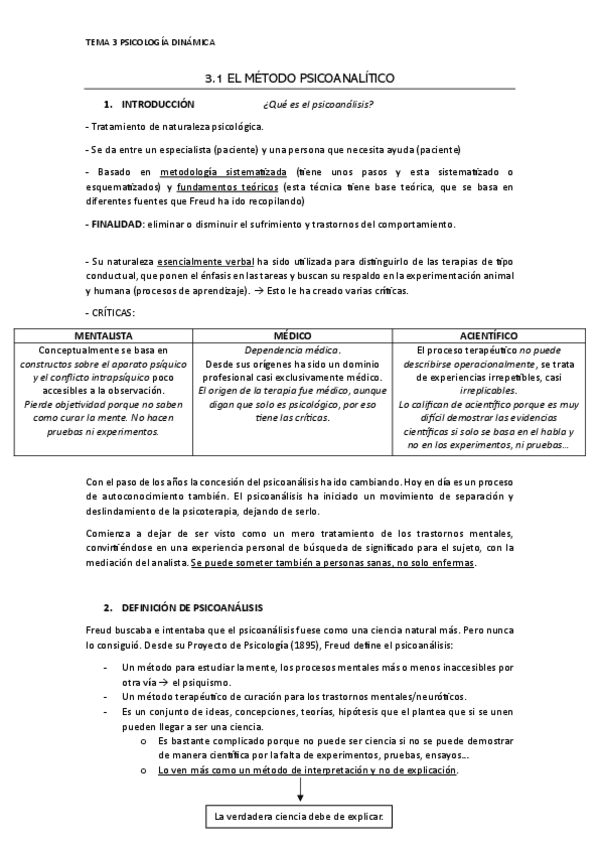 TEMA 3 PSICOLOGÍA DINÁMICA

3.1 EL MÉTODO PSICOANALÍTICO

1. INTRODUCCIÓN ¿Qué es el psicoanálisis?

- Tratamiento de naturaleza psicológica.

- Se da entre un especialista (paciente) y una persona que necesita ayuda (paciente)

- Basado en metodología sistematizada (tiene unos pasos y esta sistematizado o esquematizados) y fundamentos teóricos (esta técnica tiene base teórica, que se basa en diferentes fuentes que Freud ha ido recopilando)

- FINALIDAD: eliminar o disminuir el sufrimiento y trastornos del comportamiento.

- Su naturaleza esencialmente verbal ha sido utilizada para distinguirlo de las terapias de tipo conductual, que ponen el énfasis en las tareas y buscan su respaldo en la experimentación animal y humana (procesos de aprendizaje). → Esto le ha creado varias críticas.

- CRÍTICAS:

| MENTALISTA | MÉDICO | ACIENTÍFICO |
|---|---|---|
| Conceptualmente se basa en constructos sobre el aparato psíquico y el conflicto intrapsíquico poco accesibles a la observación. Pierde objetividad porque no saben como curar la mente. No hacen pruebas ni experimentos. | Dependencia médica. Desde sus orígenes ha sido un dominio profesional casi exclusivamente médico. El origen de la terapia fue médico, aunque digan que solo es psicológico, por eso tiene las críticas. | El proceso terapéutico no puede describirse operacionalmente, se trata de experiencias irrepetibles, casi irreplicables. Lo califican de acientífico porque es muy difícil demostrar las evidencias científicas si solo se basa en el habla y no en los experimentos, ni pruebas... |

Con el paso de los años la concesión del psicoanálisis ha ido cambiando. Hoy en día es un proceso de autoconocimiento también. El psicoanálisis ha iniciado un movimiento de separación y deslindamiento de la psicoterapia, dejando de serlo.

Comienza a dejar de ser visto como un mero tratamiento de los trastornos mentales, convirtiéndose en una experiencia personal de búsqueda de significado para el sujeto, con la mediación del analista. Se puede someter también a personas sanas, no solo enfermas.

2. DEFINICIÓN DE PSICOANÁLISIS

Freud buscaba e intentaba que el psicoanálisis fuese como una ciencia natural más. Pero nunca lo consiguió. Desde su Proyecto de Psicología (1895), Freud define el psicoanálisis:

- Un método para estudiar la mente, los procesos mentales más o menos inaccesibles por otra vía → el psiquismo.
- Un método terapéutico de curación para los trastornos mentales/neuróticos.
- Es un conjunto de ideas, concepciones, teorías, hipótesis que el plantea que si se unen pueden llegar a ser una ciencia.
  o Es bastante complicado porque no puede ser ciencia si no se puede demostrar de manera científica por la falta de experimentos, pruebas, ensayos...
  o Lo ven más como un método de interpretación y no de explicación.

La verdadera ciencia debe de explicar.